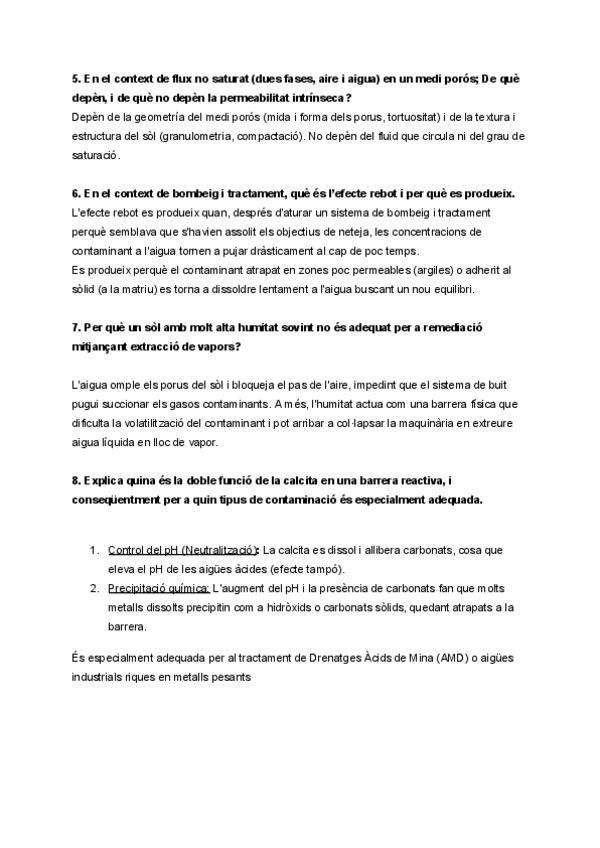 5. En el context de flux no saturat (dues fases, aire i aigua) en un medi porós; De què depèn, i de què no depèn la permeabilitat intrínseca?
Depèn de la geometría del medi porós (mida i forma dels porus, tortuositat) i de la textura i estructura del sòl (granulometria, compactació). No depèn del fluid que circula ni del grau de saturació.

6. En el context de bombeig i tractament, què és l'efecte rebot i per què es produeix.
L'efecte rebot es produeix quan, després d'aturar un sistema de bombeig i tractament perquè semblava que s'havien assolit els objectius de neteja, les concentracions de contaminant a l'aigua tornen a pujar dràsticament al cap de poc temps.
Es produeix perquè el contaminant atrapat en zones poc permeables (argiles) o adherit al sòlid (a la matriu) es torna a dissoldre lentament a l'aigua buscant un nou equilibri.

7. Per què un sòl amb molt alta humitat sovint no és adequat per a remediació mitjançant extracció de vapors?

L'aigua omple els porus del sòl i bloqueja el pas de l'aire, impedint que el sistema de buit pugui succionar els gasos contaminants. A més, l'humitat actua com una barrera física que dificulta la volatilització del contaminant i pot arribar a col·lapsar la maquinària en extreure aigua líquida en lloc de vapor.

8. Explica quina és la doble funció de la calcita en una barrera reactiva, i conseqüentment per a quin tipus de contaminació és especialment adequada.

1. Control del pH (Neutralització): La calcita es dissol i allibera carbonats, cosa que eleva el pH de les aigües àcides (efecte tampó).
2. Precipitació química: L'augment del pH i la presència de carbonats fan que molts metalls dissolts precipitin com a hidròxids o carbonats sòlids, quedant atrapats a la barrera.

És especialment adequada per al tractament de Drenatges Àcids de Mina (AMD) o aigües industrials riques en metalls pesants